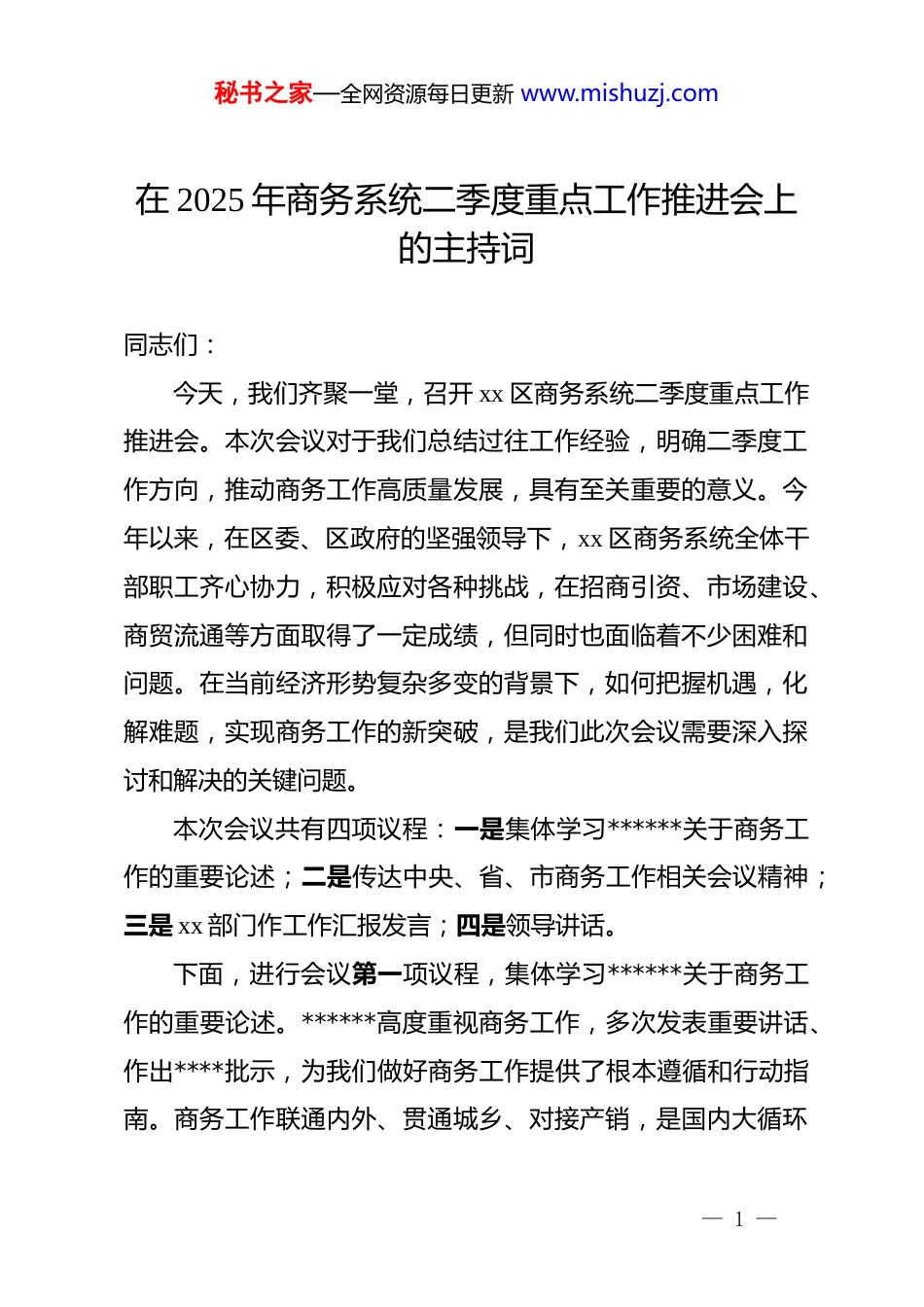 秘书之家—全网资源每日更新 www.mishuzj.com

在 2025 年商务系统二季度重点工作推进会上的主持词

同志们：

今天，我们齐聚一堂，召开 xx 区商务系统二季度重点工作推进会。本次会议对于我们总结过往工作经验，明确二季度工作方向，推动商务工作高质量发展，具有至关重要的意义。今年以来，在区委、区政府的坚强领导下，xx 区商务系统全体干部职工齐心协力，积极应对各种挑战，在招商引资、市场建设、商贸流通等方面取得了一定成绩，但同时也面临着不少困难和问题。在当前经济形势复杂多变的背景下，如何把握机遇，化解难题，实现商务工作的新突破，是我们此次会议需要深入探讨和解决的关键问题。

本次会议共有四项议程：一是集体学习******关于商务工作的重要论述；二是传达中央、省、市商务工作相关会议精神；三是 xx 部门作工作汇报发言；四是领导讲话。

下面，进行会议第一项议程，集体学习******关于商务工作的重要论述。******高度重视商务工作，多次发表重要讲话、作出****批示，为我们做好商务工作提供了根本遵循和行动指南。商务工作联通内外、贯通城乡、对接产销，是国内大循环

— 1 —